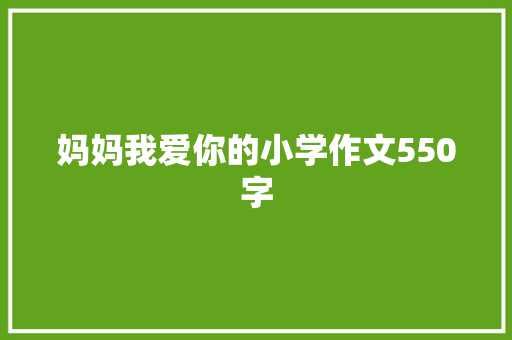 妈妈我爱你的小学作文550字